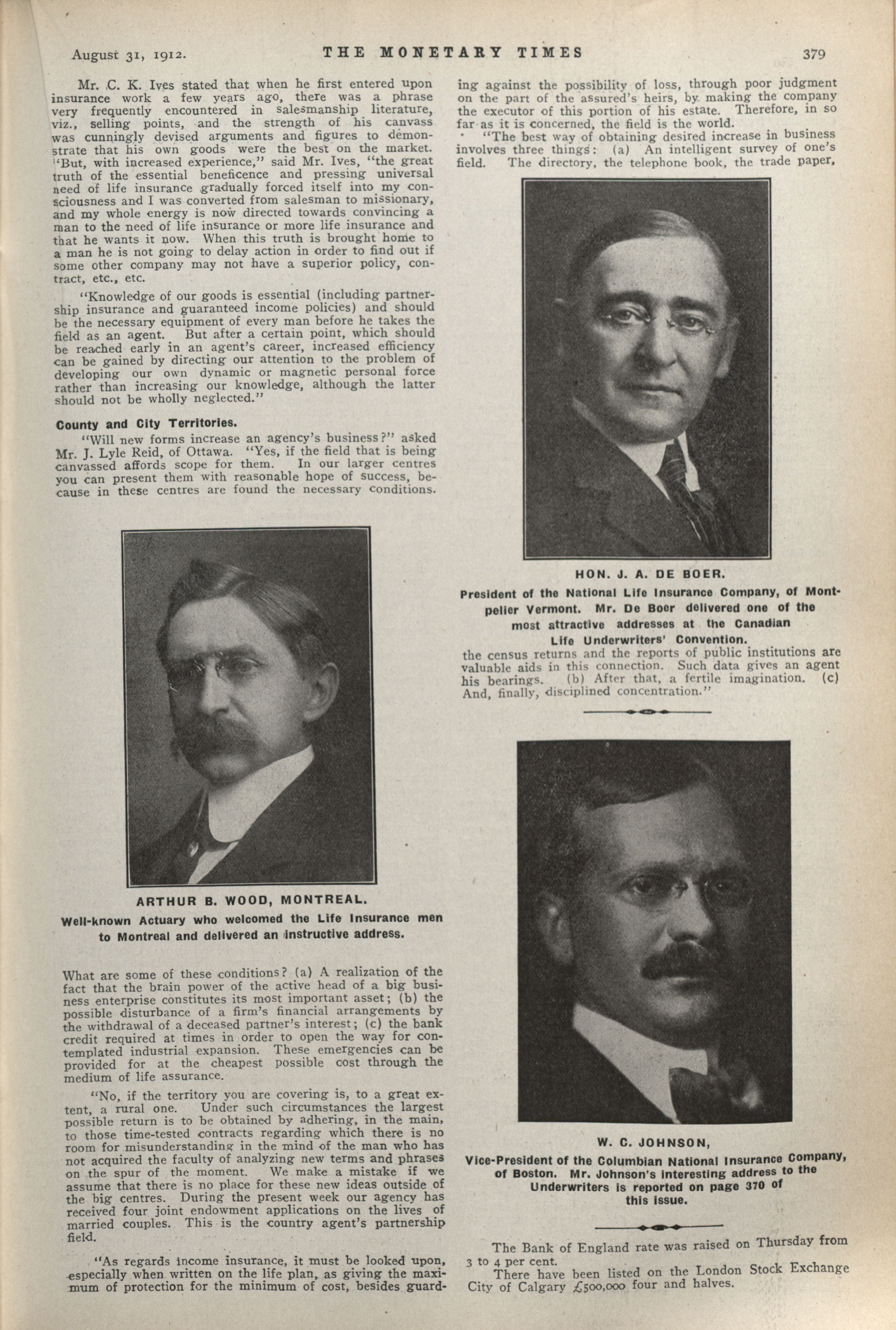 August 31, 1912. THE MONETARY TIMES 379

Mr. C. K. Ives stated that when he first entered upon insurance work a few years ago, there was a phrase very frequently encountered in salesmanship literature, viz., selling points, and the strength of his canvass was cunningly devised arguments and figures to demonstrate that his own goods were the best on the market. "But, with increased experience," said Mr. Ives, "the great truth of the essential beneficence and pressing universal need of life insurance gradually forced itself into my consciousness and I was converted from salesman to missionary, and my whole energy is now directed towards convincing a man to the need of life insurance or more life insurance and that he wants it now. When this truth is brought home to a man he is not going to delay action in order to find out if some other company may not have a superior policy, contract, etc., etc.

"Knowledge of our goods is essential (including partnership insurance and guaranteed income policies) and should be the necessary equipment of every man before he takes the field as an agent. But after a certain point, which should be reached early in an agent's career, increased efficiency can be gained by directing our attention to the problem of developing our own dynamic or magnetic personal force rather than increasing our knowledge, although the latter should not be wholly neglected."

County and City Territories.

"Will new forms increase an agency's business?" asked Mr. J. Lyle Reid, of Ottawa. "Yes, if the field that is being canvassed affords scope for them. In our larger centres you can present them with reasonable hope of success, because in these centres are found the necessary conditions.

ARTHUR B. WOOD, MONTREAL.
Well-known Actuary who welcomed the Life Insurance men to Montreal and delivered an instructive address.

What are some of these conditions? (a) A realization of the fact that the brain power of the active head of a big business enterprise constitutes its most important asset; (b) the possible disturbance of a firm's financial arrangements by the withdrawal of a deceased partner's interest; (c) the bank credit required at times in order to open the way for contemplated industrial expansion. These emergencies can be provided for at the cheapest possible cost through the medium of life assurance.

"No, if the territory you are covering is, to a great extent, a rural one. Under such circumstances the largest possible return is to be obtained by adhering, in the main, to those time-tested contracts regarding which there is no room for misunderstanding in the mind of the man who has not acquired the faculty of analyzing new terms and phrases on the spur of the moment. We make a mistake if we assume that there is no place for these new ideas outside of the big centres. During the present week our agency has received four joint endowment applications on the lives of married couples. This is the country agent's partnership field.

"As regards income insurance, it must be looked upon, especially when written on the life plan, as giving the maximum of protection for the minimum of cost, besides guarding against the possibility of loss, through poor judgment on the part of the assured's heirs, by making the company the executor of this portion of his estate. Therefore, in so far as it is concerned, the field is the world.

"The best way of obtaining desired increase in business involves three things: (a) An intelligent survey of one's field. The directory, the telephone book, the trade paper,

HON. J. A. DE BOER.
President of the National Life Insurance Company, of Montpelier Vermont. Mr. De Boer delivered one of the most attractive addresses at the Canadian Life Underwriters' Convention.

the census returns and the reports of public institutions are valuable aids in this connection. Such data gives an agent his bearings. (b) After that, a fertile imagination. (c) And, finally, disciplined concentration."

W. C. JOHNSON,
Vice-President of the Columbian National Insurance Company, of Boston. Mr. Johnson's interesting address to the Underwriters is reported on page 370 of this issue.

The Bank of England rate was raised on Thursday from 3 to 4 per cent.

There have been listed on the London Stock Exchange City of Calgary £500,000 four and halves.